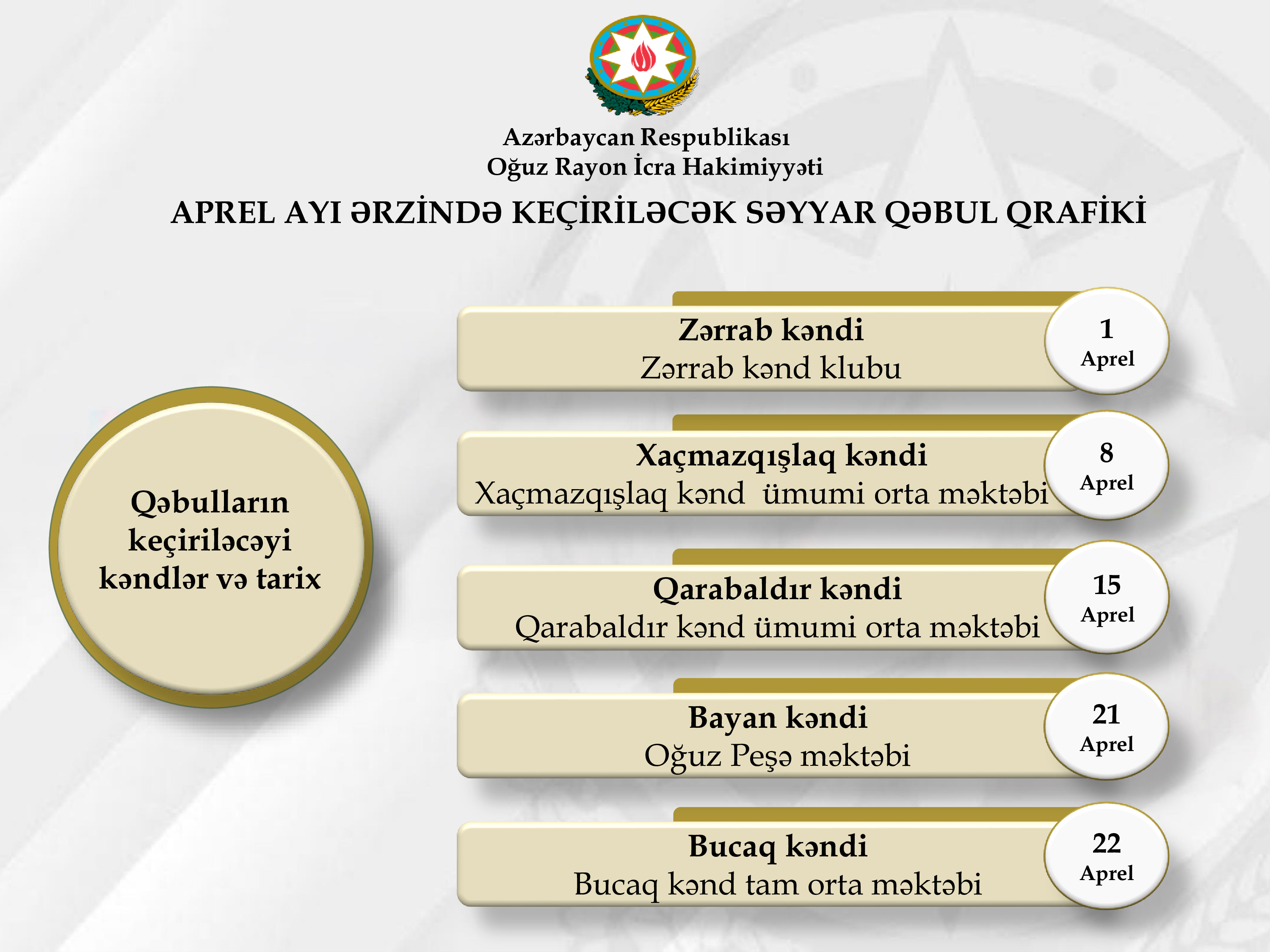 Azərbaycan Respublikası
Oğuz Rayon İcra Hakimiyyəti

APREL AYI ƏRZİNDƏ KEÇİRİLƏCƏK SƏYYAR QƏBUL QRAFİKİ

Qəbulların keçiriləcəyi kəndlər və tarix

Zərrab kəndi
Zərrab kənd klubu
1 Aprel

Xaçmazqışlaq kəndi
Xaçmazqışlaq kənd ümumi orta məktəbi
8 Aprel

Qarabaldır kəndi
Qarabaldır kənd ümumi orta məktəbi
15 Aprel

Bayan kəndi
Oğuz Peşə məktəbi
21 Aprel

Bucaq kəndi
Bucaq kənd tam orta məktəbi
22 Aprel